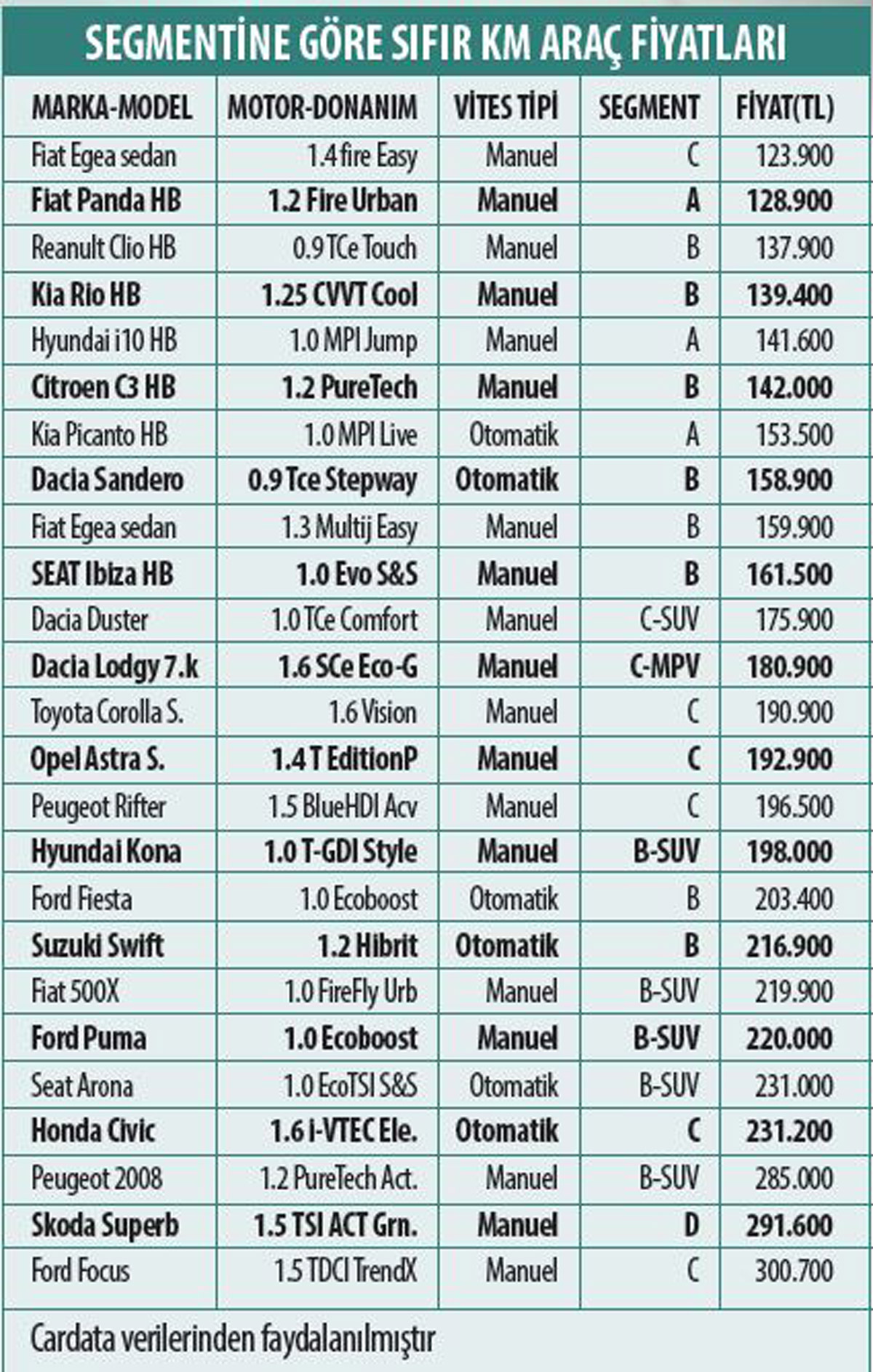 SEGMENTİNE GÖRE SIFIR KM ARAÇ FİYATLARI

| MARKA-MODEL | MOTOR-DONANIM | VİTES TİPİ | SEGMENT | FİYAT(TL) |
|---|---|---|---|---|
| Fiat Egea sedan | 1.4 fire Easy | Manuel | C | 123.900 |
| Fiat Panda HB | 1.2 Fire Urban | Manuel | A | 128.900 |
| Reanult Clio HB | 0.9 TCe Touch | Manuel | B | 137.900 |
| Kia Rio HB | 1.25 CVVT Cool | Manuel | B | 139.400 |
| Hyundai i10 HB | 1.0 MPI Jump | Manuel | A | 141.600 |
| Citroen C3 HB | 1.2 PureTech | Manuel | B | 142.000 |
| Kia Picanto HB | 1.0 MPI Live | Otomatik | A | 153.500 |
| Dacia Sandero | 0.9 Tce Stepway | Otomatik | B | 158.900 |
| Fiat Egea sedan | 1.3 Multij Easy | Manuel | B | 159.900 |
| SEAT Ibiza HB | 1.0 Evo S&S | Manuel | B | 161.500 |
| Dacia Duster | 1.0 TCe Comfort | Manuel | C-SUV | 175.900 |
| Dacia Lodgy 7.k | 1.6 SCe Eco-G | Manuel | C-MPV | 180.900 |
| Toyota Corolla S. | 1.6 Vision | Manuel | C | 190.900 |
| Opel Astra S. | 1.4 T EditionP | Manuel | C | 192.900 |
| Peugeot Rifter | 1.5 BlueHDI Acv | Manuel | C | 196.500 |
| Hyundai Kona | 1.0 T-GDI Style | Manuel | B-SUV | 198.000 |
| Ford Fiesta | 1.0 Ecoboost | Otomatik | B | 203.400 |
| Suzuki Swift | 1.2 Hibrit | Otomatik | B | 216.900 |
| Fiat 500X | 1.0 FireFly Urb | Manuel | B-SUV | 219.900 |
| Ford Puma | 1.0 Ecoboost | Manuel | B-SUV | 220.000 |
| Seat Arona | 1.0 EcoTSI S&S | Otomatik | B-SUV | 231.000 |
| Honda Civic | 1.6 i-VTEC Ele. | Otomatik | C | 231.200 |
| Peugeot 2008 | 1.2 PureTech Act. | Manuel | B-SUV | 285.000 |
| Skoda Superb | 1.5 TSI ACT Grn. | Manuel | D | 291.600 |
| Ford Focus | 1.5 TDCI TrendX | Manuel | C | 300.700 |

Cardata verilerinden faydalanılmıştır